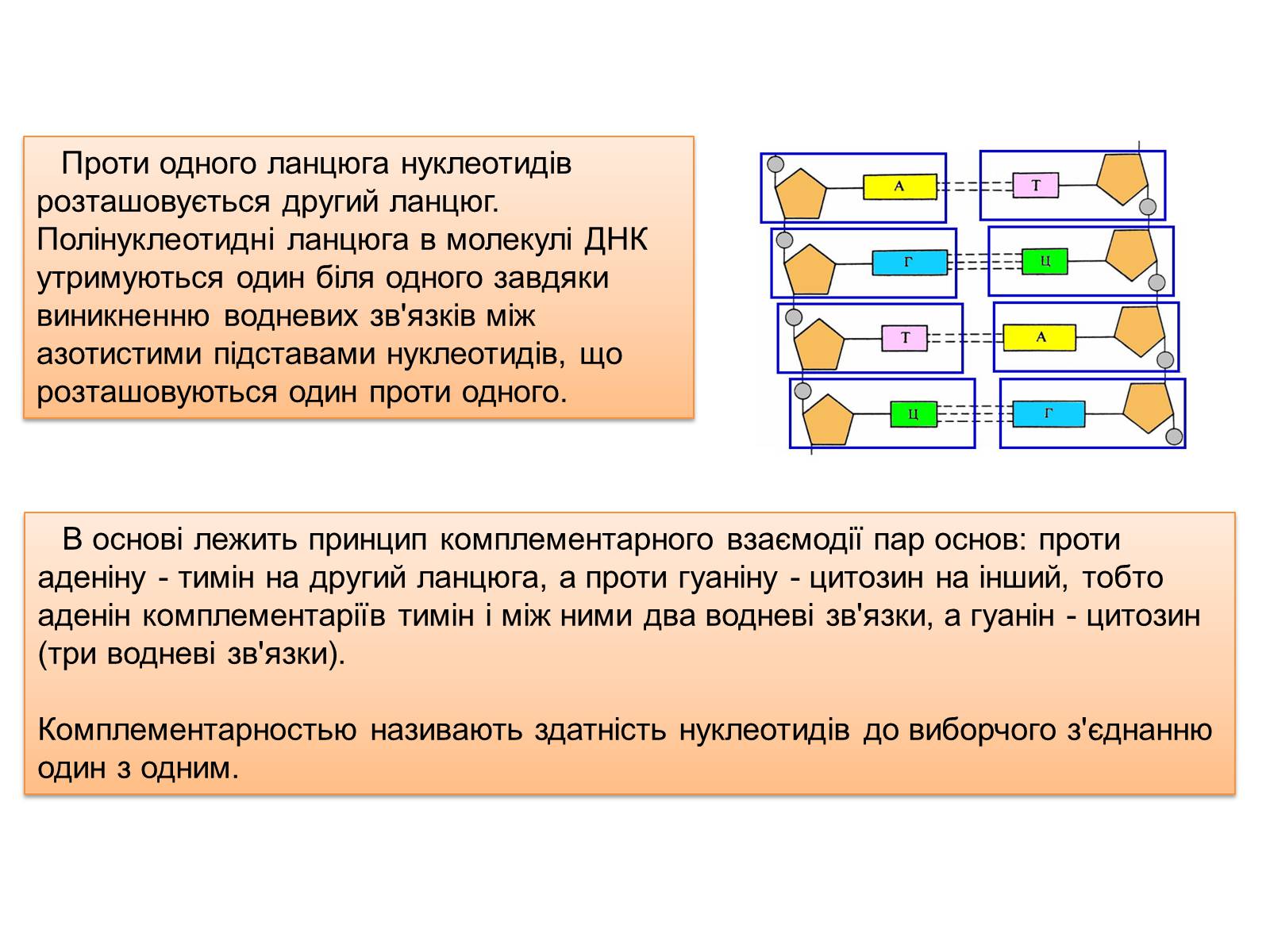 Проти одного ланцюга нуклеотидів розташовується другий ланцюг. Полінуклеотидні ланцюга в молекулі ДНК утримуються один біля одного завдяки виникненню водневих зв'язків між азотистими підставами нуклеотидів, що розташовуються один проти одного.

А
Т
Г
Ц
Т
А
Ц
Г

В основі лежить принцип комплементарного взаємодії пар основ: проти аденіну - тимін на другий ланцюга, а проти гуаніну - цитозин на інший, тобто аденін комплементаріїв тимін і між ними два водневі зв'язки, а гуанін - цитозин (три водневі зв'язки).

Комплементарностью називають здатність нуклеотидів до виборчого з'єднанню один з одним.